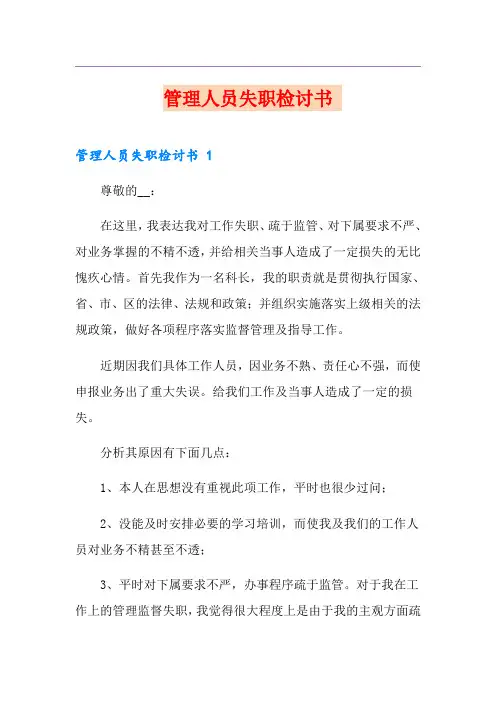 管理人员失职检讨书

管理人员失职检讨书 1

尊敬的__：

在这里，我表达我对工作失职、疏于监管、对下属要求不严、对业务掌握的不精不透，并给相关当事人造成了一定损失的无比愧疚心情。首先我作为一名科长，我的职责就是贯彻执行国家、省、市、区的法律、法规和政策；并组织实施落实上级相关的法规政策，做好各项程序落实监督管理及指导工作。

近期因我们具体工作人员，因业务不熟、责任心不强，而使申报业务出了重大失误。给我们工作及当事人造成了一定的损失。

分析其原因有下面几点：

1、本人在思想没有重视此项工作，平时也很少过问；

2、没能及时安排必要的学习培训，而使我及我们的工作人员对业务不精甚至不透；

3、平时对下属要求不严，办事程序疏于监管。对于我在工作上的管理监督失职，我觉得很大程度上是由于我的主观方面疏